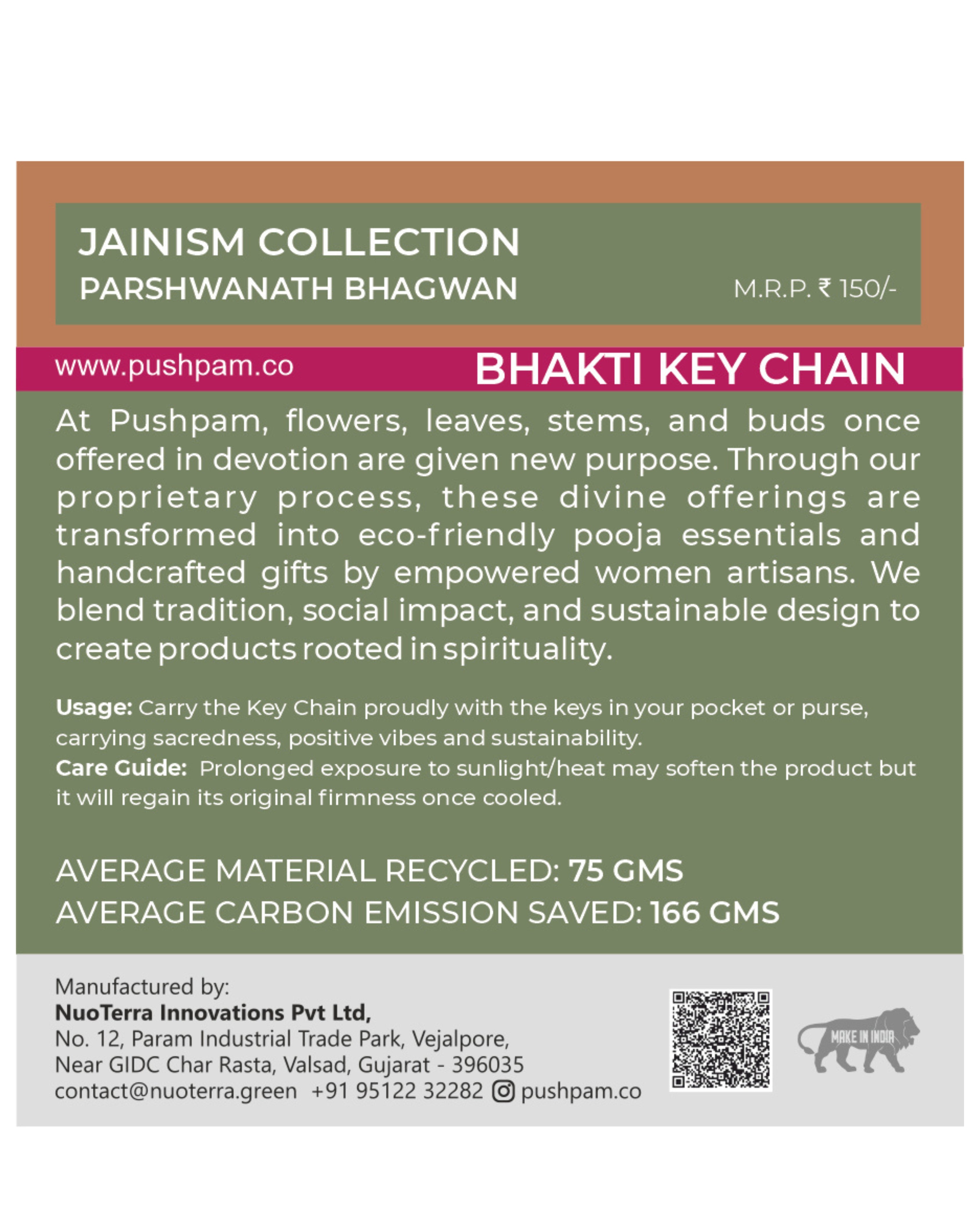 JAINISM COLLECTION
PARSHWANATH BHAGWAN

M.R.P. ₹ 150/-

www.pushpam.co

BHAKTI KEY CHAIN

At Pushpam, flowers, leaves, stems, and buds once offered in devotion are given new purpose. Through our proprietary process, these divine offerings are transformed into eco-friendly pooja essentials and handcrafted gifts by empowered women artisans. We blend tradition, social impact, and sustainable design to create products rooted in spirituality.

Usage: Carry the Key Chain proudly with the keys in your pocket or purse, carrying sacredness, positive vibes and sustainability.
Care Guide: Prolonged exposure to sunlight/heat may soften the product but it will regain its original firmness once cooled.

AVERAGE MATERIAL RECYCLED: 75 GMS
AVERAGE CARBON EMISSION SAVED: 166 GMS

Manufactured by:
NuoTerra Innovations Pvt Ltd,
No. 12, Param Industrial Trade Park, Vejalpore,
Near GIDC Char Rasta, Valsad, Gujarat - 396035
contact@nuoterra.green +91 95122 32282 pushpam.co

MAKE IN INDIA